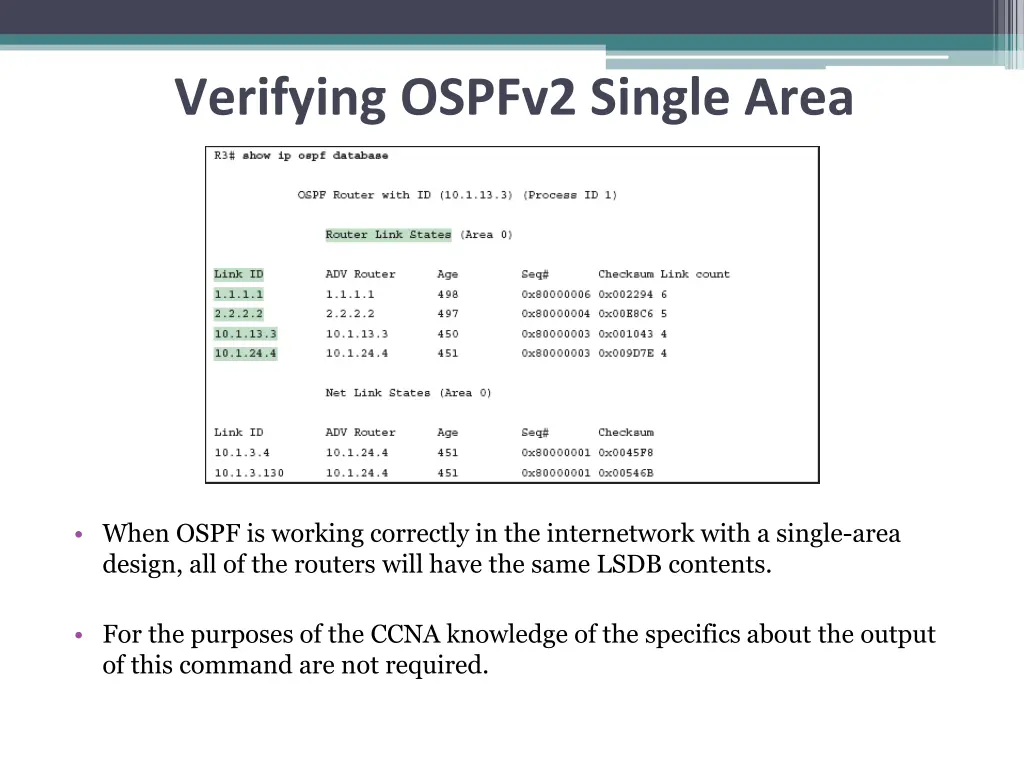 Verifying OSPFv2 Single Area

R3# show ip ospf database

OSPF Router with ID (10.1.13.3) (Process ID 1)

Router Link States (Area 0)

| Link ID | ADV Router | Age | Seq# | Checksum | Link count |
|---|---|---|---|---|---|
| 1.1.1.1 | 1.1.1.1 | 498 | 0x80000006 | 0x002294 | 6 |
| 2.2.2.2 | 2.2.2.2 | 497 | 0x80000004 | 0x00E8C6 | 5 |
| 10.1.13.3 | 10.1.13.3 | 450 | 0x80000003 | 0x001043 | 4 |
| 10.1.24.4 | 10.1.24.4 | 451 | 0x80000003 | 0x009D7E | 4 |

Net Link States (Area 0)

| Link ID | ADV Router | Age | Seq# | Checksum |
|---|---|---|---|---|
| 10.1.3.4 | 10.1.24.4 | 451 | 0x80000001 | 0x0045F8 |
| 10.1.3.130 | 10.1.24.4 | 451 | 0x80000001 | 0x00546B |

• When OSPF is working correctly in the internetwork with a single-area design, all of the routers will have the same LSDB contents.

• For the purposes of the CCNA knowledge of the specifics about the output of this command are not required.